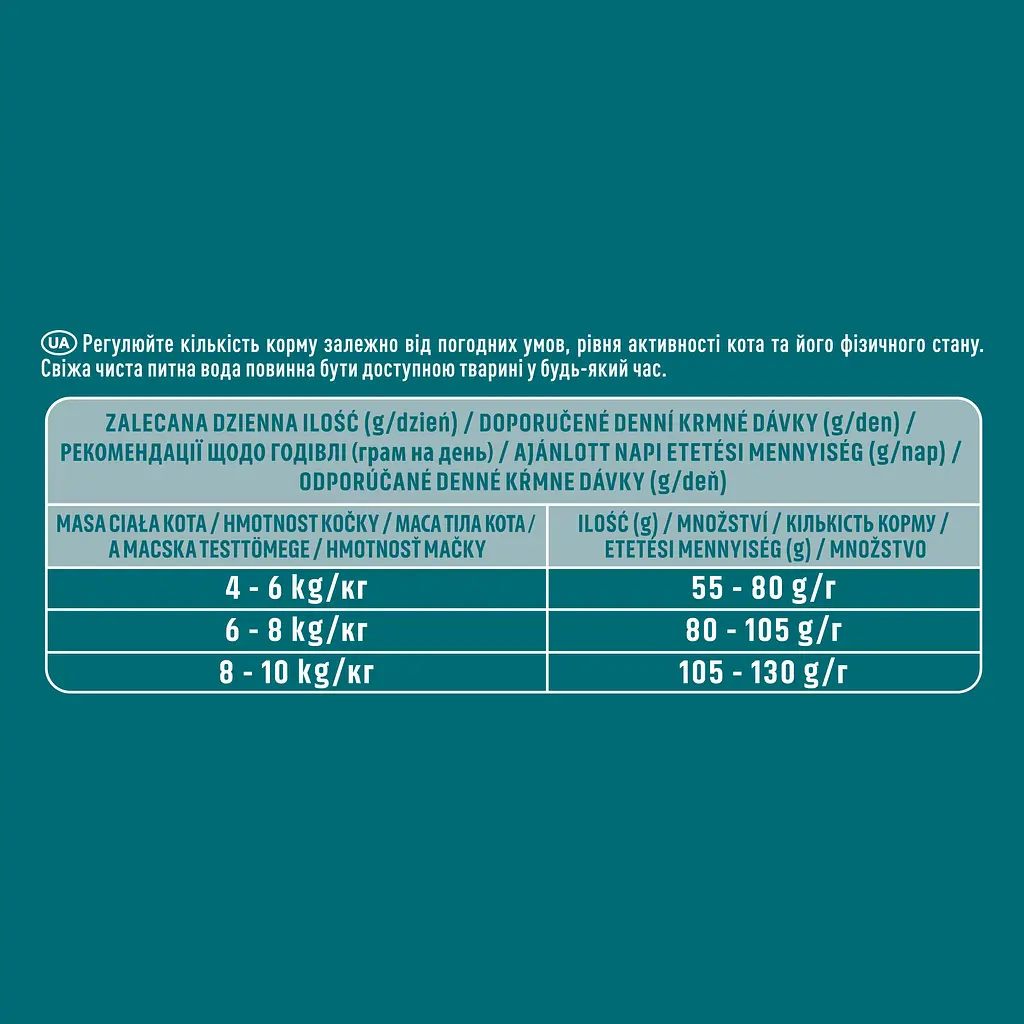 UA Регулюйте кількість корму залежно від погодних умов, рівня активності кота та його фізичного стану. Свіжа чиста питна вода повинна бути доступною тварині у будь-який час.

ZALECANA DZIENNA ILOŚĆ (g/dzień) / DOPORUČENÉ DENNÍ KRMNÉ DÁVKY (g/den) / РЕКОМЕНДАЦІЇ ЩОДО ГОДІВЛІ (грам на день) / AJÁNLOTT NAPI ETETÉSI MENNYISÉG (g/nap) / ODPORÚČANÉ DENNÉ KŔMNE DÁVKY (g/deň)

| MASA CIAŁA KOTA / HMOTNOST KOČKY / МАСА ТІЛА КОТА / A MACSKA TESTTÖMEGE / HMOTNOSŤ MAČKY | ILOŚĆ (g) / MNOŽSTVÍ / КІЛЬКІСТЬ КОРМУ / ETETÉSI MENNYISÉG (g) / MNOŽSTVO |
|---|---|
| 4 - 6 kg/кг | 55 - 80 g/г |
| 6 - 8 kg/кг | 80 - 105 g/г |
| 8 - 10 kg/кг | 105 - 130 g/г |